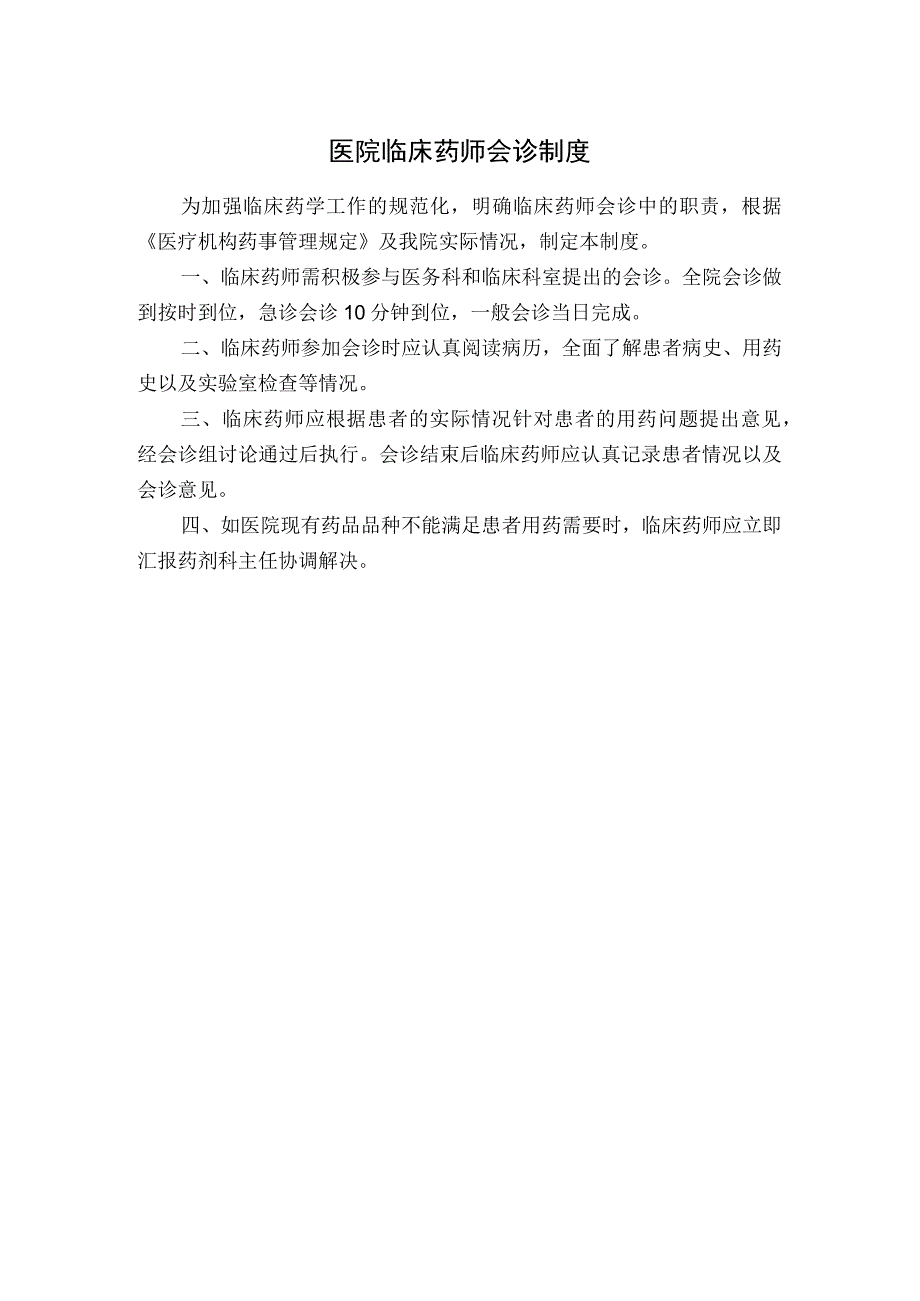 医院临床药师会诊制度

为加强临床药学工作的规范化，明确临床药师会诊中的职责，根据《医疗机构药事管理规定》及我院实际情况，制定本制度。

一、临床药师需积极参与医务科和临床科室提出的会诊。全院会诊做到按时到位，急诊会诊10分钟到位，一般会诊当日完成。

二、临床药师参加会诊时应认真阅读病历，全面了解患者病史、用药史以及实验室检查等情况。

三、临床药师应根据患者的实际情况针对患者的用药问题提出意见，经会诊组讨论通过后执行。会诊结束后临床药师应认真记录患者情况以及会诊意见。

四、如医院现有药品品种不能满足患者用药需要时，临床药师应立即汇报药剂科主任协调解决。